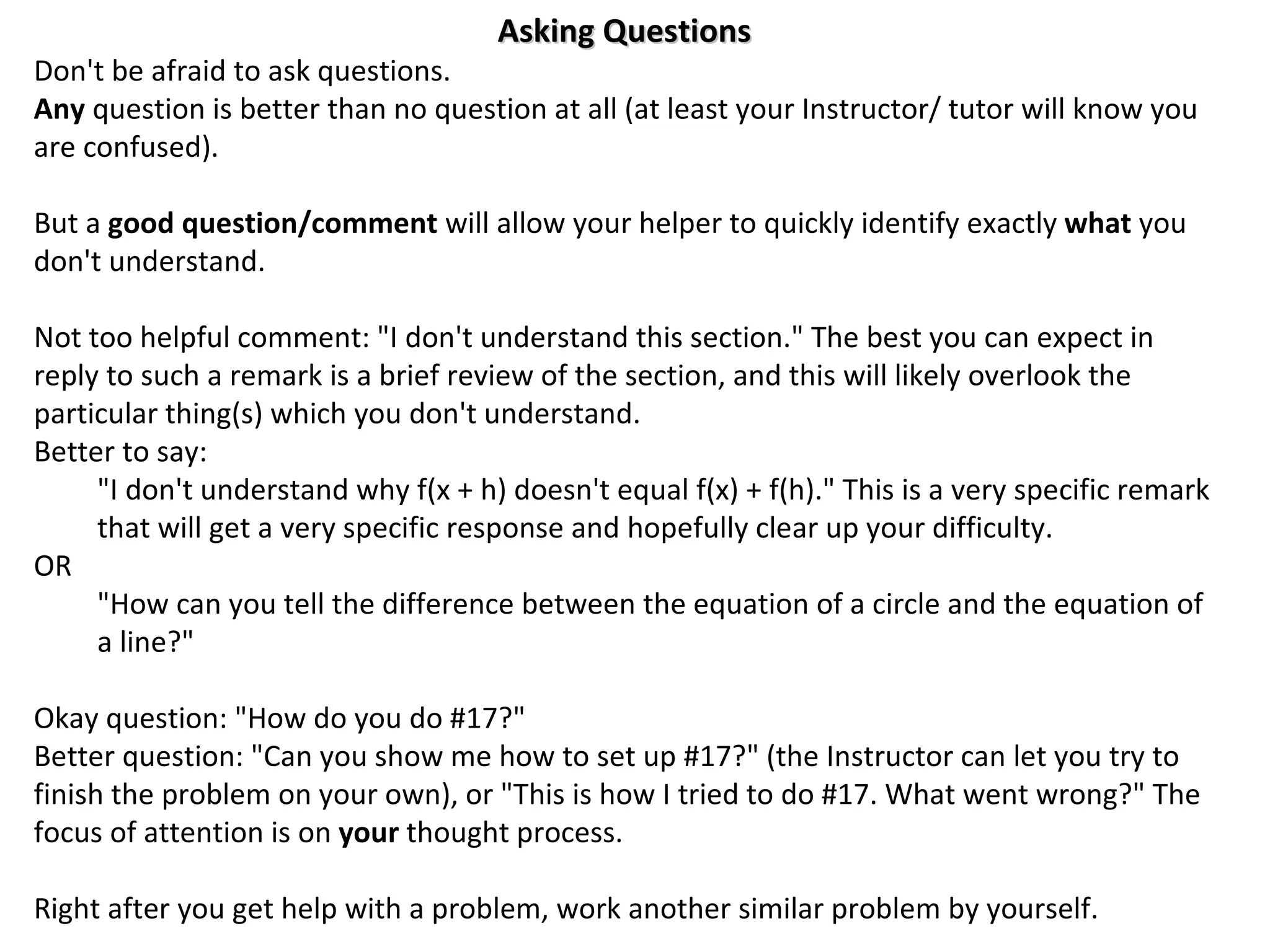 Asking Questions

Don't be afraid to ask questions.
Any question is better than no question at all (at least your Instructor/ tutor will know you are confused).

But a good question/comment will allow your helper to quickly identify exactly what you don't understand.

Not too helpful comment: "I don't understand this section." The best you can expect in reply to such a remark is a brief review of the section, and this will likely overlook the particular thing(s) which you don't understand.
Better to say:
"I don't understand why $f(x + h)$ doesn't equal $f(x) + f(h)$." This is a very specific remark that will get a very specific response and hopefully clear up your difficulty.
OR
"How can you tell the difference between the equation of a circle and the equation of a line?"

Okay question: "How do you do #17?"
Better question: "Can you show me how to set up #17?" (the Instructor can let you try to finish the problem on your own), or "This is how I tried to do #17. What went wrong?" The focus of attention is on your thought process.

Right after you get help with a problem, work another similar problem by yourself.